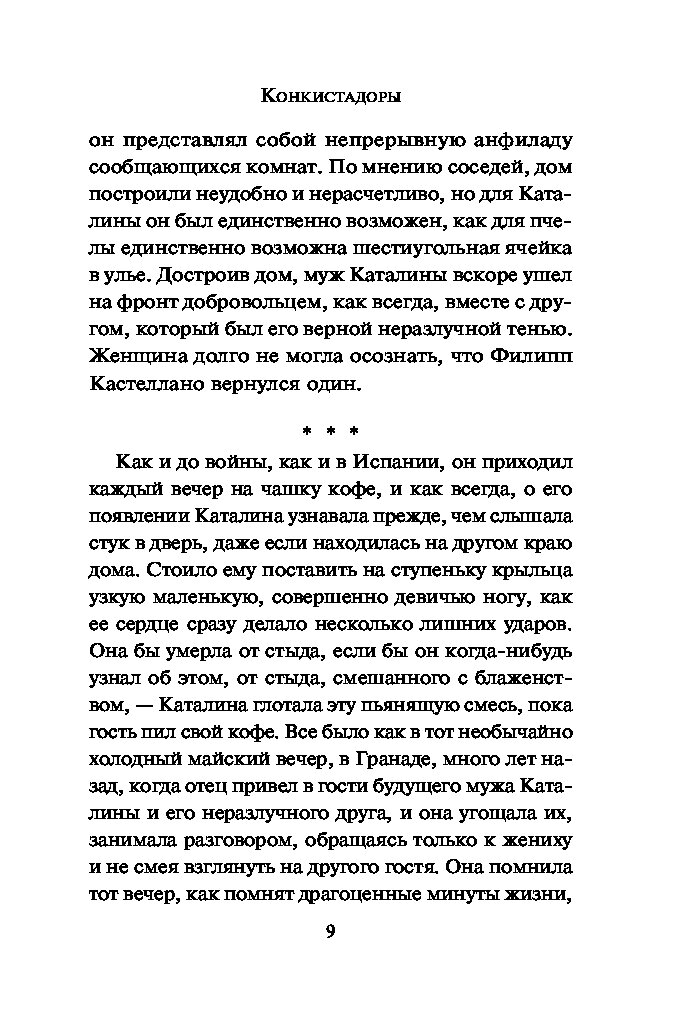 Конкистадоры

он представлял собой непрерывную анфиладу сообщающихся комнат. По мнению соседей, дом построили неудобно и нерасчетливо, но для Каталины он был единственно возможен, как для пчелы единственно возможна шестиугольная ячейка в улье. Достроив дом, муж Каталины вскоре ушел на фронт добровольцем, как всегда, вместе с другом, который был его верной неразлучной тенью. Женщина долго не могла осознать, что Филипп Кастеллано вернулся один.

* * *

Как и до войны, как и в Испании, он приходил каждый вечер на чашку кофе, и как всегда, о его появлении Каталина узнавала прежде, чем слышала стук в дверь, даже если находилась на другом краю дома. Стоило ему поставить на ступеньку крыльца узкую маленькую, совершенно девичью ногу, как ее сердце сразу делало несколько лишних ударов. Она бы умерла от стыда, если бы он когда-нибудь узнал об этом, от стыда, смешанного с блаженством, — Каталина глотала эту пьянящую смесь, пока гость пил свой кофе. Все было как в тот необычайно холодный майский вечер, в Гранаде, много лет назад, когда отец привел в гости будущего мужа Каталины и его неразлучного друга, и она угощала их, занимала разговором, обращаясь только к жениху и не смея взглянуть на другого гостя. Она помнила тот вечер, как помнят драгоценные минуты жизни,

9